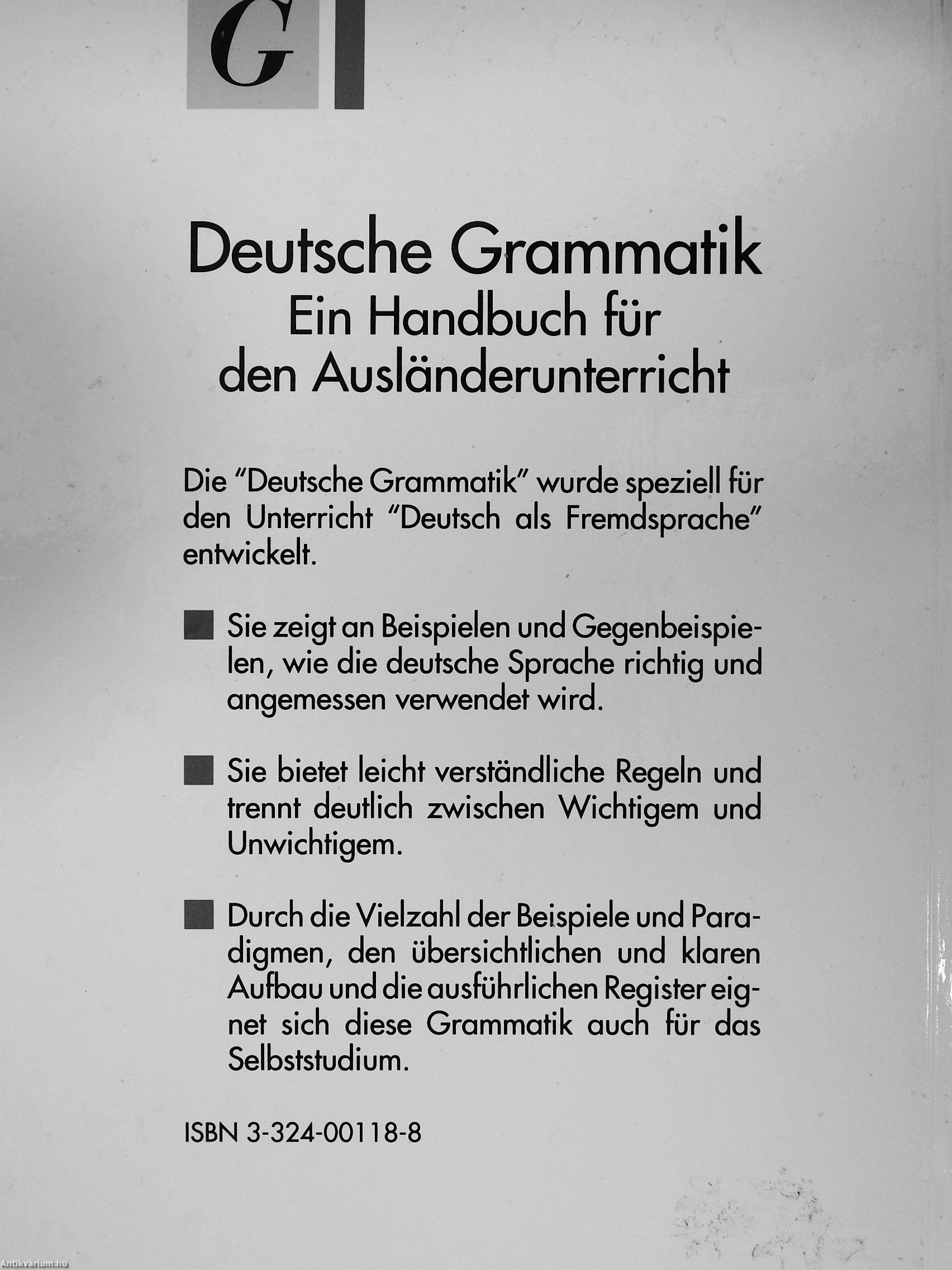 G

Deutsche Grammatik
Ein Handbuch für
den Ausländerunterricht

Die "Deutsche Grammatik" wurde speziell für den Unterricht "Deutsch als Fremdsprache" entwickelt.

• Sie zeigt an Beispielen und Gegenbeispielen, wie die deutsche Sprache richtig und angemessen verwendet wird.

• Sie bietet leicht verständliche Regeln und trennt deutlich zwischen Wichtigem und Unwichtigem.

• Durch die Vielzahl der Beispiele und Paradigmen, den übersichtlichen und klaren Aufbau und die ausführlichen Register eignet sich diese Grammatik auch für das Selbststudium.

ISBN 3-324-00118-8

Antikvárium.hu